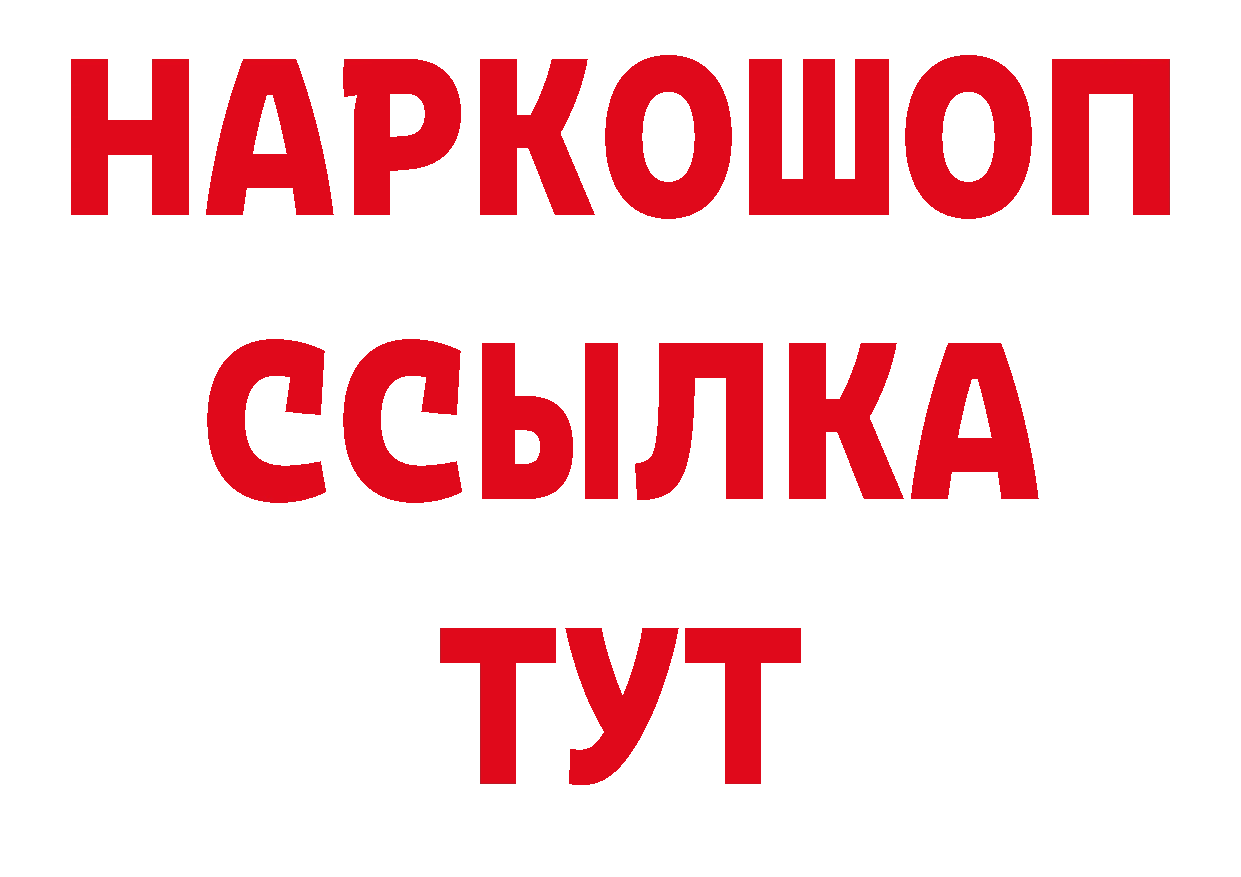 НАРКОШОП
ССЫЛКА
ТУТ